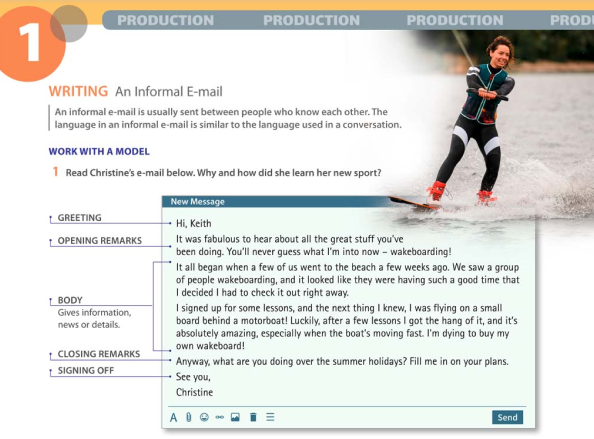 1

PRODUCTION PRODUCTION PRODUCTION PRODU

WRITING An Informal E-mail

An informal e-mail is usually sent between people who know each other. The language in an informal e-mail is similar to the language used in a conversation.

WORK WITH A MODEL

1 Read Christine's e-mail below. Why and how did she learn her new sport?

GREETING

OPENING REMARKS

BODY
Gives information, news or details.

CLOSING REMARKS

SIGNING OFF

New Message

Hi, Keith

It was fabulous to hear about all the great stuff you've been doing. You'll never guess what I'm into now – wakeboarding!

It all began when a few of us went to the beach a few weeks ago. We saw a group of people wakeboarding, and it looked like they were having such a good time that I decided I had to check it out right away.

I signed up for some lessons, and the next thing I knew, I was flying on a small board behind a motorboat! Luckily, after a few lessons I got the hang of it, and it's absolutely amazing, especially when the boat's moving fast. I'm dying to buy my own wakeboard!

Anyway, what are you doing over the summer holidays? Fill me in on your plans.

See you,

Christine

A

Send